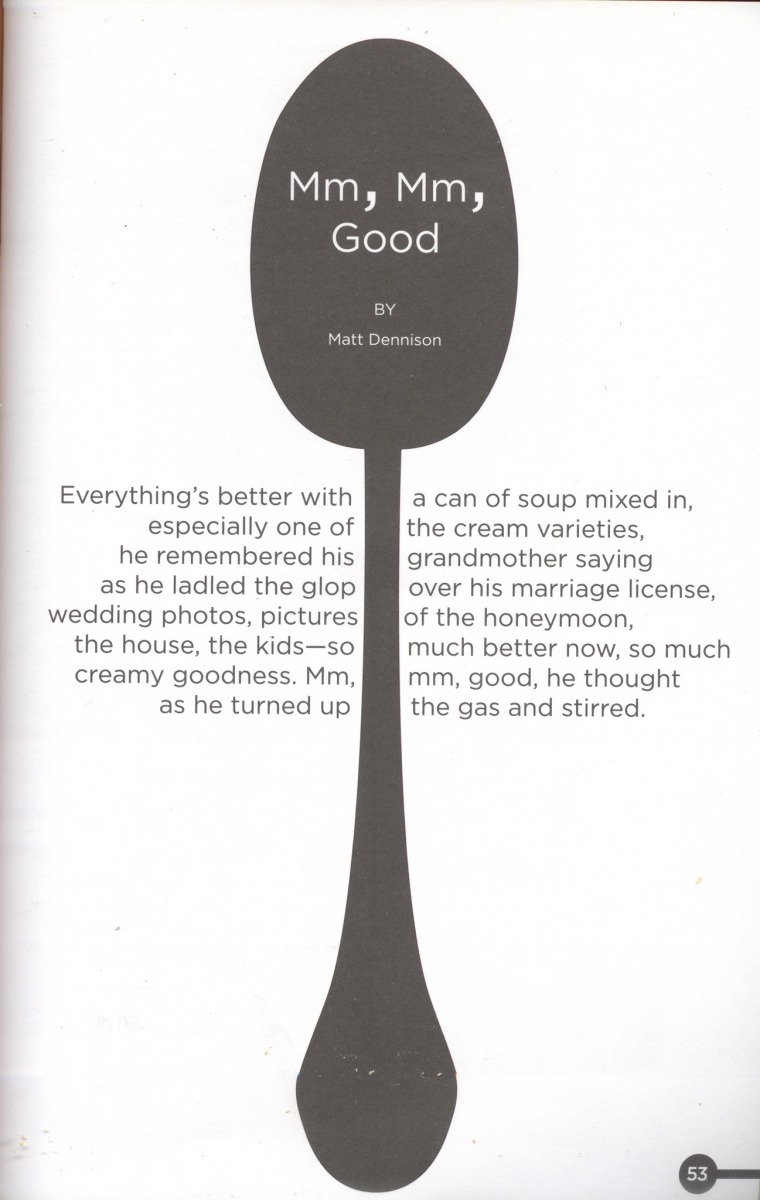 Mm, Mm, Good

BY
Matt Dennison

Everything's better with a can of soup mixed in, especially one of the cream varieties, he remembered his grandmother saying as he ladled the glop over his marriage license, wedding photos, pictures of the honeymoon, the house, the kids—so much better now, so much creamy goodness. Mm, mm, good, he thought as he turned up the gas and stirred.

53